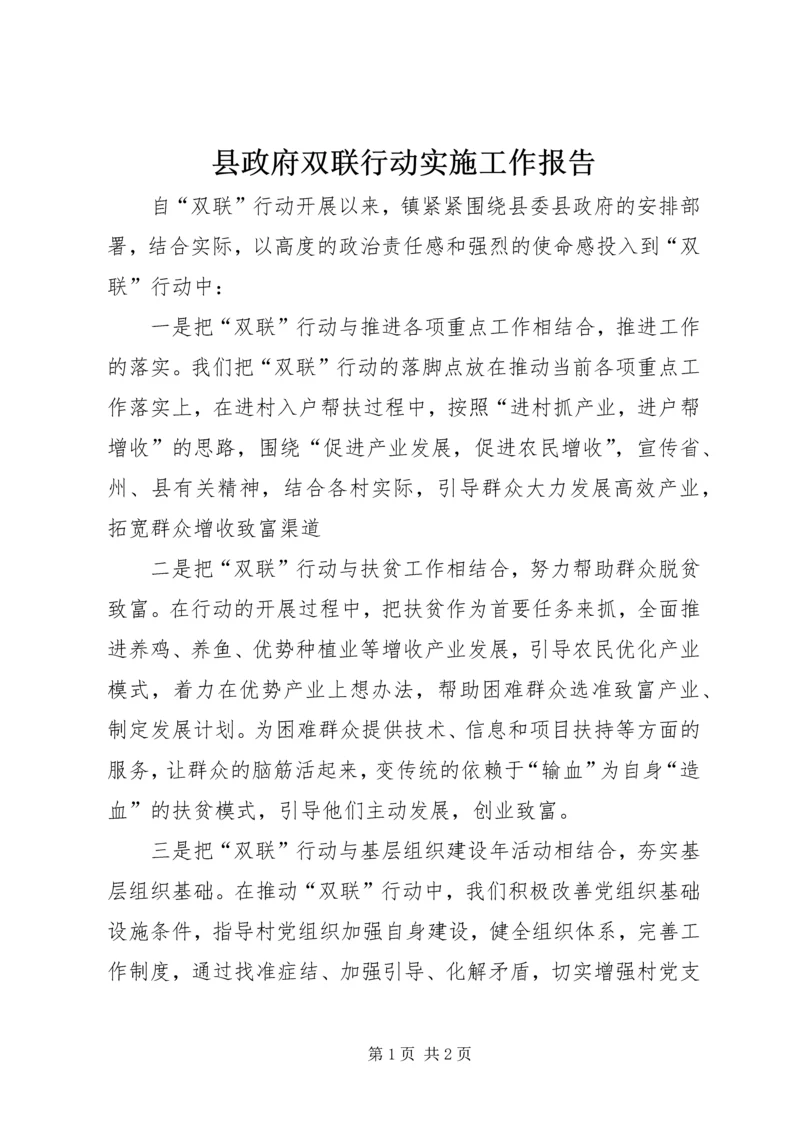 县政府双联行动实施工作报告

自“双联”行动开展以来，镇紧紧围绕县委县政府的安排部署，结合实际，以高度的政治责任感和强烈的使命感投入到“双联”行动中：

一是把“双联”行动与推进各项重点工作相结合，推进工作的落实。我们把“双联”行动的落脚点放在推动当前各项重点工作落实上，在进村入户帮扶过程中，按照“进村抓产业，进户帮增收”的思路，围绕“促进产业发展，促进农民增收”，宣传省、州、县有关精神，结合各村实际，引导群众大力发展高效产业，拓宽群众增收致富渠道

二是把“双联”行动与扶贫工作相结合，努力帮助群众脱贫致富。在行动的开展过程中，把扶贫作为首要任务来抓，全面推进养鸡、养鱼、优势种植业等增收产业发展，引导农民优化产业模式，着力在优势产业上想办法，帮助困难群众选准致富产业、制定发展计划。为困难群众提供技术、信息和项目扶持等方面的服务，让群众的脑筋活起来，变传统的依赖于“输血”为自身“造血”的扶贫模式，引导他们主动发展，创业致富。

三是把“双联”行动与基层组织建设年活动相结合，夯实基层组织基础。在推动“双联”行动中，我们积极改善党组织基础设施条件，指导村党组织加强自身建设，健全组织体系，完善工作制度，通过找准症结、加强引导、化解矛盾，切实增强村党支

第 1 页 共 2 页